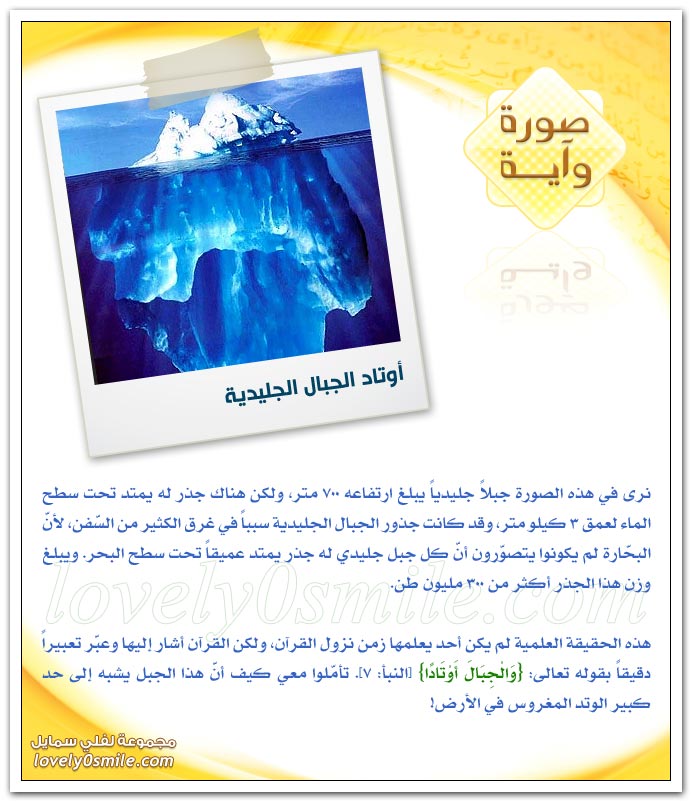 صورة وآية

أوتاد الجبال الجليدية

نرى في هذه الصورة جبلاً جليدياً يبلغ ارتفاعه ٧٠٠ متر، ولكن هناك جذر له يمتد تحت سطح الماء لعمق ٣ كيلو متر، وقد كانت جذور الجبال الجليدية سبباً في غرق الكثير من السّفن، لأنّ البحّارة لم يكونوا يتصوّرون أنّ كل جبل جليدي له جذر يمتد عميقاً تحت سطح البحر. ويبلغ وزن هذا الجذر أكثر من ٣٠٠ مليون طن.

lovely0smile.com

هذه الحقيقة العلمية لم يكن أحد يعلمها زمن نزول القرآن، ولكن القرآن أشار إليها وعبّر تعبيراً دقيقاً بقوله تعالى: {وَالْجِبَالَ أَوْتَادًا} [النبأ: ٧]. تأمّلوا معي كيف أنّ هذا الجبل يشبه إلى حد كبير الوتد المغروس في الأرض!

مجموعة لفلي سمايل
lovely0smile.com